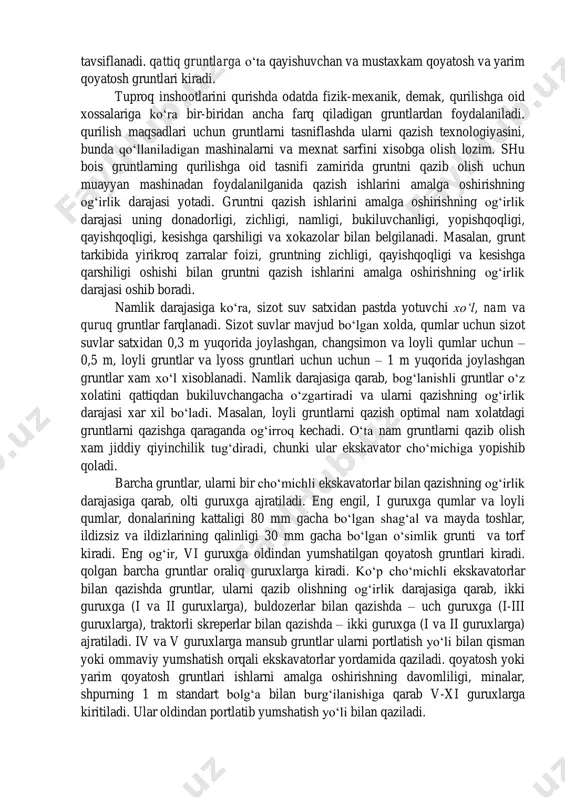 tavsiflanadi. qattiq gruntlarga oʻta qayishuvchan va mustaxkam qoyatosh va yarim qoyatosh gruntlari kiradi.

Tuproq inshootlarini qurishda odatda fizik-mexanik, demak, qurilishga oid xossalariga koʻra bir-biridan ancha farq qiladigan gruntlardan foydalaniladi. qurilish maqsadlari uchun gruntlarni tasniflashda ularni qazish texnologiyasini, bunda qoʻllaniladigan mashinalarni va mexnat sarfini xisobga olish lozim. SHu bois gruntlarning qurilishga oid tasnifi zamirida gruntni qazib olish uchun muayyan mashinadan foydalanilganida qazish ishlarini amalga oshirishning ogʻirlik darajasi yotadi. Gruntni qazish ishlarini amalga oshirishning ogʻirlik darajasi uning donadorligi, zichligi, namligi, bukiluvchanligi, yopishqoqligi, qayishqoqligi, kesishga qarshiligi va xokazolar bilan belgilanadi. Masalan, grunt tarkibida yirikroq zarralar foizi, gruntning zichligi, qayishqoqligi va kesishga qarshiligi oshishi bilan gruntni qazish ishlarini amalga oshirishning ogʻirlik darajasi oshib boradi.

Namlik darajasiga koʻra, sizot suv satxidan pastda yotuvchi xoʻl, nam va quruq gruntlar farqlanadi. Sizot suvlar mavjud boʻlgan xolda, qumlar uchun sizot suvlar satxidan 0,3 m yuqorida joylashgan, changsimon va loyli qumlar uchun – 0,5 m, loyli gruntlar va lyoss gruntlari uchun uchun – 1 m yuqorida joylashgan gruntlar xam xoʻl xisoblanadi. Namlik darajasiga qarab, bogʻlanishli gruntlar oʻz xolatini qattiqdan bukiluvchangacha oʻzgartiradi va ularni qazishning ogʻirlik darajasi xar xil boʻladi. Masalan, loyli gruntlarni qazish optimal nam xolatdagi gruntlarni qazishga qaraganda ogʻirroq kechadi. Oʻta nam gruntlarni qazib olish xam jiddiy qiyinchilik tugʻdiradi, chunki ular ekskavator choʻmichiga yopishib qoladi.

Barcha gruntlar, ularni bir choʻmichli ekskavatorlar bilan qazishning ogʻirlik darajasiga qarab, olti guruxga ajratiladi. Eng engil, I guruxga qumlar va loyli qumlar, donalarining kattaligi 80 mm gacha boʻlgan shagʻal va mayda toshlar, ildizsiz va ildizlarining qalinligi 30 mm gacha boʻlgan oʻsimlik grunti va torf kiradi. Eng ogʻir, VI guruxga oldindan yumshatilgan qoyatosh gruntlari kiradi. qolgan barcha gruntlar oraliq guruxlarga kiradi. Koʻp choʻmichli ekskavatorlar bilan qazishda gruntlar, ularni qazib olishning ogʻirlik darajasiga qarab, ikki guruxga (I va II guruxlarga), buldozerlar bilan qazishda – uch guruxga (I-III guruxlarga), traktorli skreperlar bilan qazishda – ikki guruxga (I va II guruxlarga) ajratiladi. IV va V guruxlarga mansub gruntlar ularni portlatish yoʻli bilan qisman yoki ommaviy yumshatish orqali ekskavatorlar yordamida qaziladi. qoyatosh yoki yarim qoyatosh gruntlari ishlarni amalga oshirishning davomliligi, minalar, shpurning 1 m standart bolgʻa bilan burgʻilanishiga qarab V-XI guruxlarga kiritiladi. Ular oldindan portlatib yumshatish yoʻli bilan qaziladi.